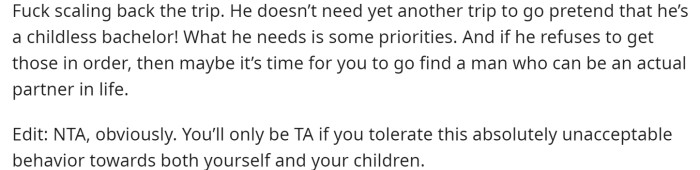 Fuck scaling back the trip. He doesn't need yet another trip to go pretend that he's a childless bachelor! What he needs is some priorities. And if he refuses to get those in order, then maybe it's time for you to go find a man who can be an actual partner in life.

Edit: NTA, obviously. You'll only be TA if you tolerate this absolutely unacceptable behavior towards both yourself and your children.